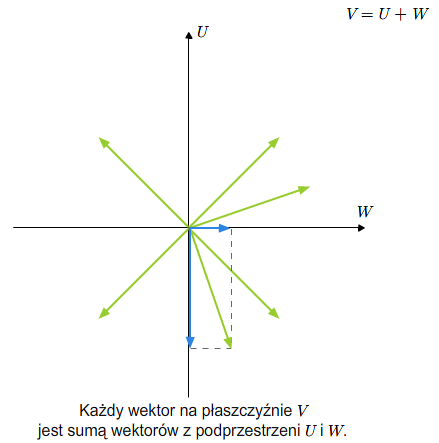 $V = U + W$

$U$

$W$

Każdy wektor na płaszczyźnie $V$ jest sumą wektorów z podprzestrzeni $U$ i $W$.